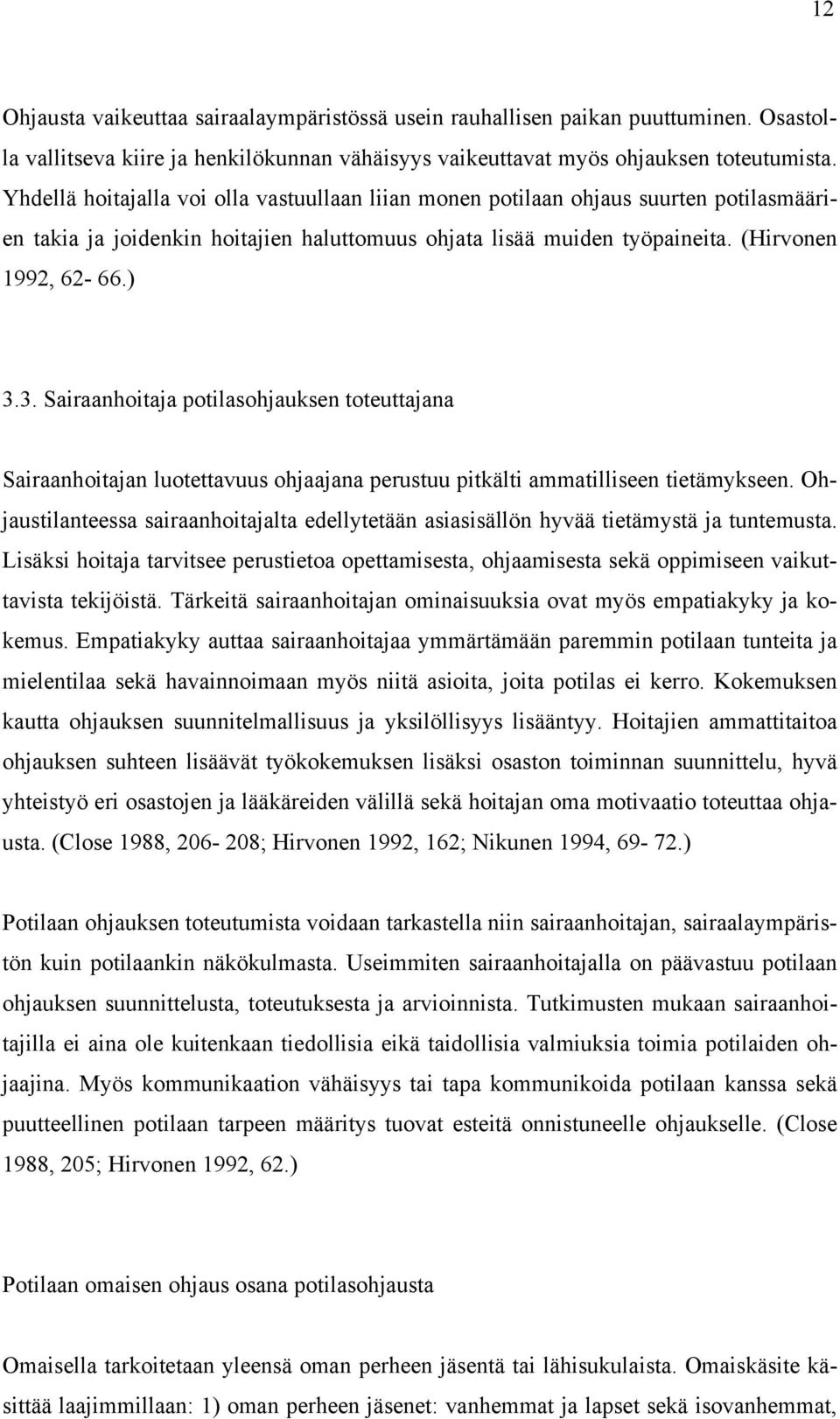 12

Ohjausta vaikeuttaa sairaalaympäristössä usein rauhallisen paikan puuttuminen. Osastolla vallitseva kiire ja henkilökunnan vähäisyys vaikeuttavat myös ohjauksen toteutumista. Yhdellä hoitajalla voi olla vastuullaan liian monen potilaan ohjaus suurten potilasmäärien takia ja joidenkin hoitajien haluttomuus ohjata lisää muiden työpaineita. (Hirvonen 1992, 62- 66.)

3.3. Sairaanhoitaja potilasohjauksen toteuttajana

Sairaanhoitajan luotettavuus ohjaajana perustuu pitkälti ammatilliseen tietämykseen. Ohjaustilanteessa sairaanhoitajalta edellytetään asiasisällön hyvää tietämystä ja tuntemusta. Lisäksi hoitaja tarvitsee perustietoa opettamisesta, ohjaamisesta sekä oppimiseen vaikuttavista tekijöistä. Tärkeitä sairaanhoitajan ominaisuuksia ovat myös empatiakyky ja kokemus. Empatiakyky auttaa sairaanhoitajaa ymmärtämään paremmin potilaan tunteita ja mielentilaa sekä havainnoimaan myös niitä asioita, joita potilas ei kerro. Kokemuksen kautta ohjauksen suunnitelmallisuus ja yksilöllisyys lisääntyy. Hoitajien ammattitaitoa ohjauksen suhteen lisäävät työkokemuksen lisäksi osaston toiminnan suunnittelu, hyvä yhteistyö eri osastojen ja lääkäreiden välillä sekä hoitajan oma motivaatio toteuttaa ohjausta. (Close 1988, 206- 208; Hirvonen 1992, 162; Nikunen 1994, 69- 72.)

Potilaan ohjauksen toteutumista voidaan tarkastella niin sairaanhoitajan, sairaalaympäristön kuin potilaankin näkökulmasta. Useimmiten sairaanhoitajalla on päävastuu potilaan ohjauksen suunnittelusta, toteutuksesta ja arvioinnista. Tutkimusten mukaan sairaanhoitajilla ei aina ole kuitenkaan tiedollisia eikä taidollisia valmiuksia toimia potilaiden ohjaajina. Myös kommunikaation vähäisyys tai tapa kommunikoida potilaan kanssa sekä puutteellinen potilaan tarpeen määritys tuovat esteitä onnistuneelle ohjaukselle. (Close 1988, 205; Hirvonen 1992, 62.)

Potilaan omaisen ohjaus osana potilasohjausta

Omaisella tarkoitetaan yleensä oman perheen jäsentä tai lähisukulaista. Omaiskäsite käsittää laajimmillaan: 1) oman perheen jäsenet: vanhemmat ja lapset sekä isovanhemmat,